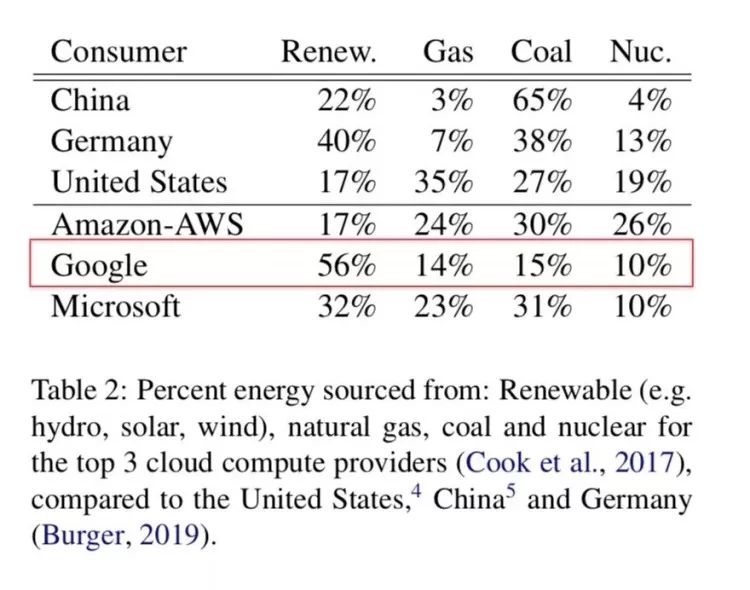 | Consumer | Renew. | Gas | Coal | Nuc. |
|---|---|---|---|---|
| China | 22% | 3% | 65% | 4% |
| Germany | 40% | 7% | 38% | 13% |
| United States | 17% | 35% | 27% | 19% |
| Amazon-AWS | 17% | 24% | 30% | 26% |
| Google | 56% | 14% | 15% | 10% |
| Microsoft | 32% | 23% | 31% | 10% |

Table 2: Percent energy sourced from: Renewable (e.g. hydro, solar, wind), natural gas, coal and nuclear for the top 3 cloud compute providers (Cook et al., 2017), compared to the United States,$^4$ China$^5$ and Germany (Burger, 2019).